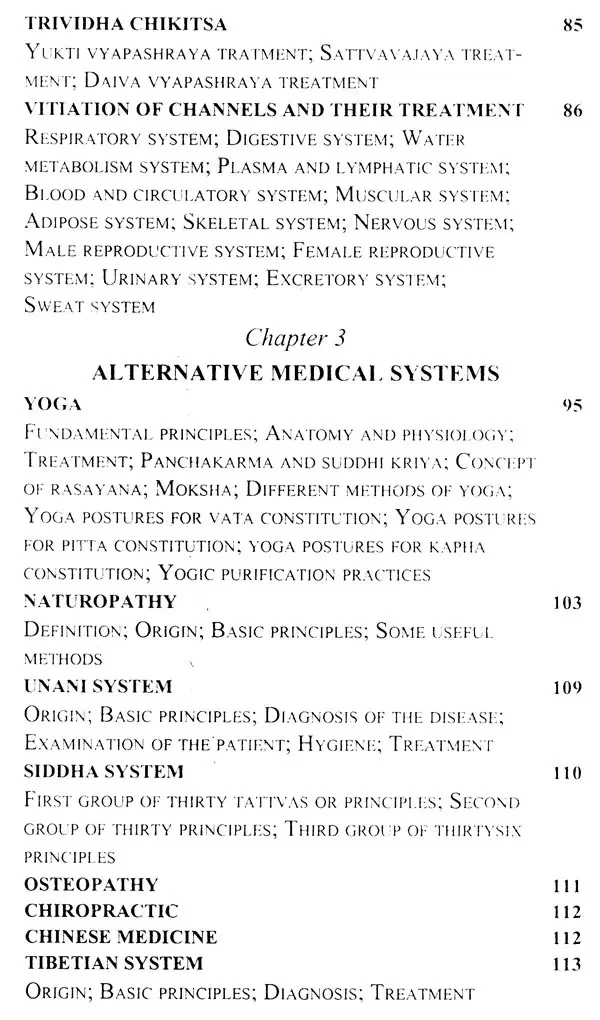 TRIVIDHA CHIKITSA 85

Yukti vyapashraya tratment; Sattvavajaya treatment; Daiva vyapashraya treatment

VITIATION OF CHANNELS AND THEIR TREATMENT 86

Respiratory system; Digestive system; Water metabolism system; Plasma and lymphatic system; Blood and circulatory system; Muscular system; Adipose system; Skeletal system; Nervous system; Male reproductive system; Female reproductive system; Urinary system; Excretory system; Sweat system

Chapter 3

ALTERNATIVE MEDICAL SYSTEMS

YOGA 95

Fundamental principles; Anatomy and physiology; Treatment; Panchakarma and suddhi kriya; Concept of rasayana; Moksha; Different methods of yoga; Yoga postures for vata constitution; Yoga postures for pitta constitution; yoga postures for kapha constitution; Yogic purification practices

NATUROPATHY 103

Definition; Origin; Basic principles; Some useful methods

UNANI SYSTEM 109

Origin; Basic principles; Diagnosis of the disease; Examination of the patient; Hygiene; Treatment

SIDDHA SYSTEM 110

First group of thirty tattvas or principles; Second group of thirty principles; Third group of thirtysix principles

OSTEOPATHY 111

CHIROPRACTIC 112

CHINESE MEDICINE 112

TIBETIAN SYSTEM 113

Origin; Basic principles; Diagnosis; Treatment